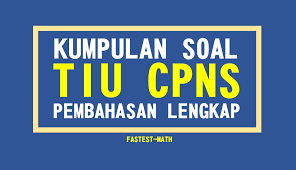 KUMPULAN SOAL
TIU CPNS
PEMBAHASAN LENGKAP

FASTEST-MATH